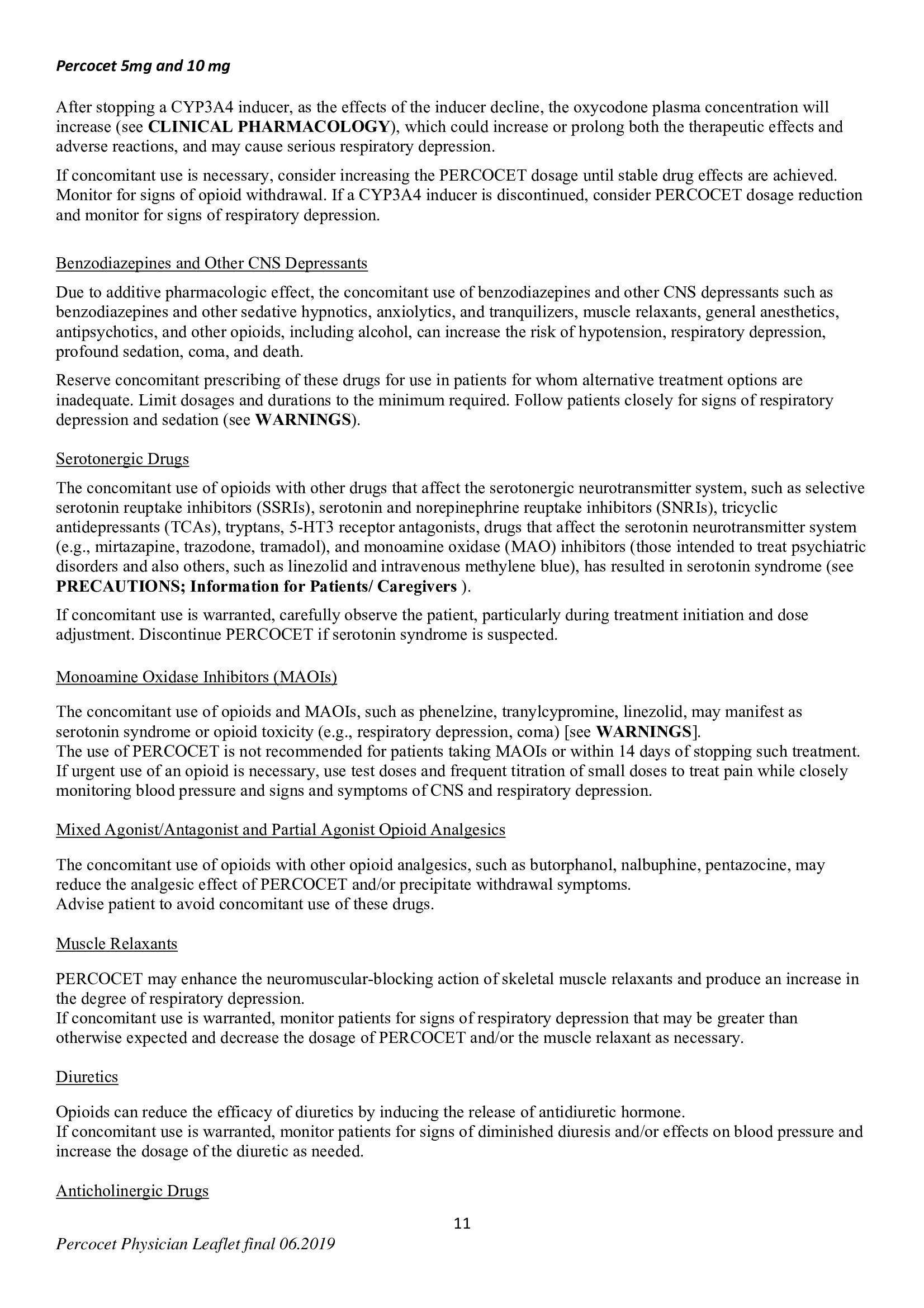 Percocet 5mg and 10 mg

After stopping a CYP3A4 inducer, as the effects of the inducer decline, the oxycodone plasma concentration will increase (see CLINICAL PHARMACOLOGY), which could increase or prolong both the therapeutic effects and adverse reactions, and may cause serious respiratory depression.

If concomitant use is necessary, consider increasing the PERCOCET dosage until stable drug effects are achieved. Monitor for signs of opioid withdrawal. If a CYP3A4 inducer is discontinued, consider PERCOCET dosage reduction and monitor for signs of respiratory depression.

Benzodiazepines and Other CNS Depressants

Due to additive pharmacologic effect, the concomitant use of benzodiazepines and other CNS depressants such as benzodiazepines and other sedative hypnotics, anxiolytics, and tranquilizers, muscle relaxants, general anesthetics, antipsychotics, and other opioids, including alcohol, can increase the risk of hypotension, respiratory depression, profound sedation, coma, and death.

Reserve concomitant prescribing of these drugs for use in patients for whom alternative treatment options are inadequate. Limit dosages and durations to the minimum required. Follow patients closely for signs of respiratory depression and sedation (see WARNINGS).

Serotonergic Drugs

The concomitant use of opioids with other drugs that affect the serotonergic neurotransmitter system, such as selective serotonin reuptake inhibitors (SSRIs), serotonin and norepinephrine reuptake inhibitors (SNRIs), tricyclic antidepressants (TCAs), tryptans, 5-HT3 receptor antagonists, drugs that affect the serotonin neurotransmitter system (e.g., mirtazapine, trazodone, tramadol), and monoamine oxidase (MAO) inhibitors (those intended to treat psychiatric disorders and also others, such as linezolid and intravenous methylene blue), has resulted in serotonin syndrome (see PRECAUTIONS; Information for Patients/ Caregivers ).

If concomitant use is warranted, carefully observe the patient, particularly during treatment initiation and dose adjustment. Discontinue PERCOCET if serotonin syndrome is suspected.

Monoamine Oxidase Inhibitors (MAOIs)

The concomitant use of opioids and MAOIs, such as phenelzine, tranylcypromine, linezolid, may manifest as serotonin syndrome or opioid toxicity (e.g., respiratory depression, coma) [see WARNINGS].
The use of PERCOCET is not recommended for patients taking MAOIs or within 14 days of stopping such treatment. If urgent use of an opioid is necessary, use test doses and frequent titration of small doses to treat pain while closely monitoring blood pressure and signs and symptoms of CNS and respiratory depression.

Mixed Agonist/Antagonist and Partial Agonist Opioid Analgesics

The concomitant use of opioids with other opioid analgesics, such as butorphanol, nalbuphine, pentazocine, may reduce the analgesic effect of PERCOCET and/or precipitate withdrawal symptoms.
Advise patient to avoid concomitant use of these drugs.

Muscle Relaxants

PERCOCET may enhance the neuromuscular-blocking action of skeletal muscle relaxants and produce an increase in the degree of respiratory depression.
If concomitant use is warranted, monitor patients for signs of respiratory depression that may be greater than otherwise expected and decrease the dosage of PERCOCET and/or the muscle relaxant as necessary.

Diuretics

Opioids can reduce the efficacy of diuretics by inducing the release of antidiuretic hormone.
If concomitant use is warranted, monitor patients for signs of diminished diuresis and/or effects on blood pressure and increase the dosage of the diuretic as needed.

Anticholinergic Drugs

11

Percocet Physician Leaflet final 06.2019